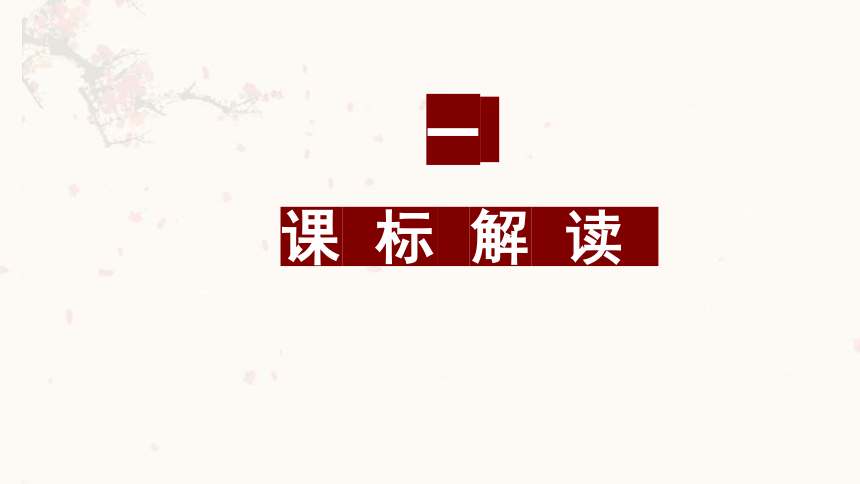 一

课 标 解 读